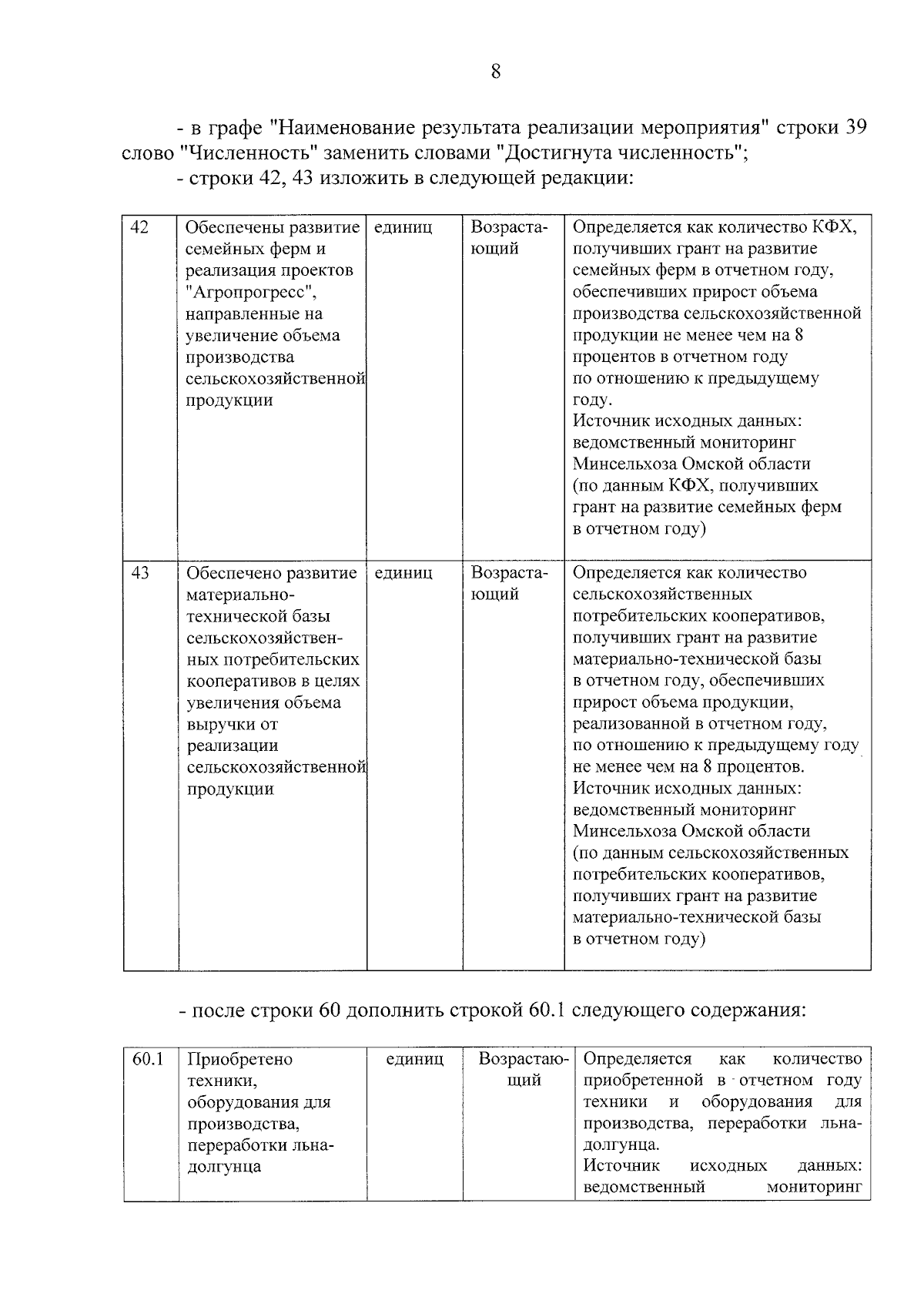 8

- в графе "Наименование результата реализации мероприятия" строки 39 слово "Численность" заменить словами "Достигнута численность";

- строки 42, 43 изложить в следующей редакции:

| 42 | Обеспечены развитие семейных ферм и реализация проектов "Агропрогресс", направленные на увеличение объема производства сельскохозяйственной продукции | единиц | Возрастающий | Определяется как количество КФХ, получивших грант на развитие семейных ферм в отчетном году, обеспечивших прирост объема производства сельскохозяйственной продукции не менее чем на 8 процентов в отчетном году по отношению к предыдущему году. Источник исходных данных: ведомственный мониторинг Минсельхоза Омской области (по данным КФХ, получивших грант на развитие семейных ферм в отчетном году) |
|---|---|---|---|---|
| 43 | Обеспечено развитие материально-технической базы сельскохозяйственных потребительских кооперативов в целях увеличения объема выручки от реализации сельскохозяйственной продукции | единиц | Возрастающий | Определяется как количество сельскохозяйственных потребительских кооперативов, получивших грант на развитие материально-технической базы в отчетном году, обеспечивших прирост объема продукции, реализованной в отчетном году, по отношению к предыдущему году не менее чем на 8 процентов. Источник исходных данных: ведомственный мониторинг Минсельхоза Омской области (по данным сельскохозяйственных потребительских кооперативов, получивших грант на развитие материально-технической базы в отчетном году) |

- после строки 60 дополнить строкой 60.1 следующего содержания:

| 60.1 | Приобретено техники, оборудования для производства, переработки льна-долгунца | единиц | Возрастающий | Определяется как количество приобретенной в отчетном году техники и оборудования для производства, переработки льна-долгунца. Источник исходных данных: ведомственный мониторинг |
|---|---|---|---|---|